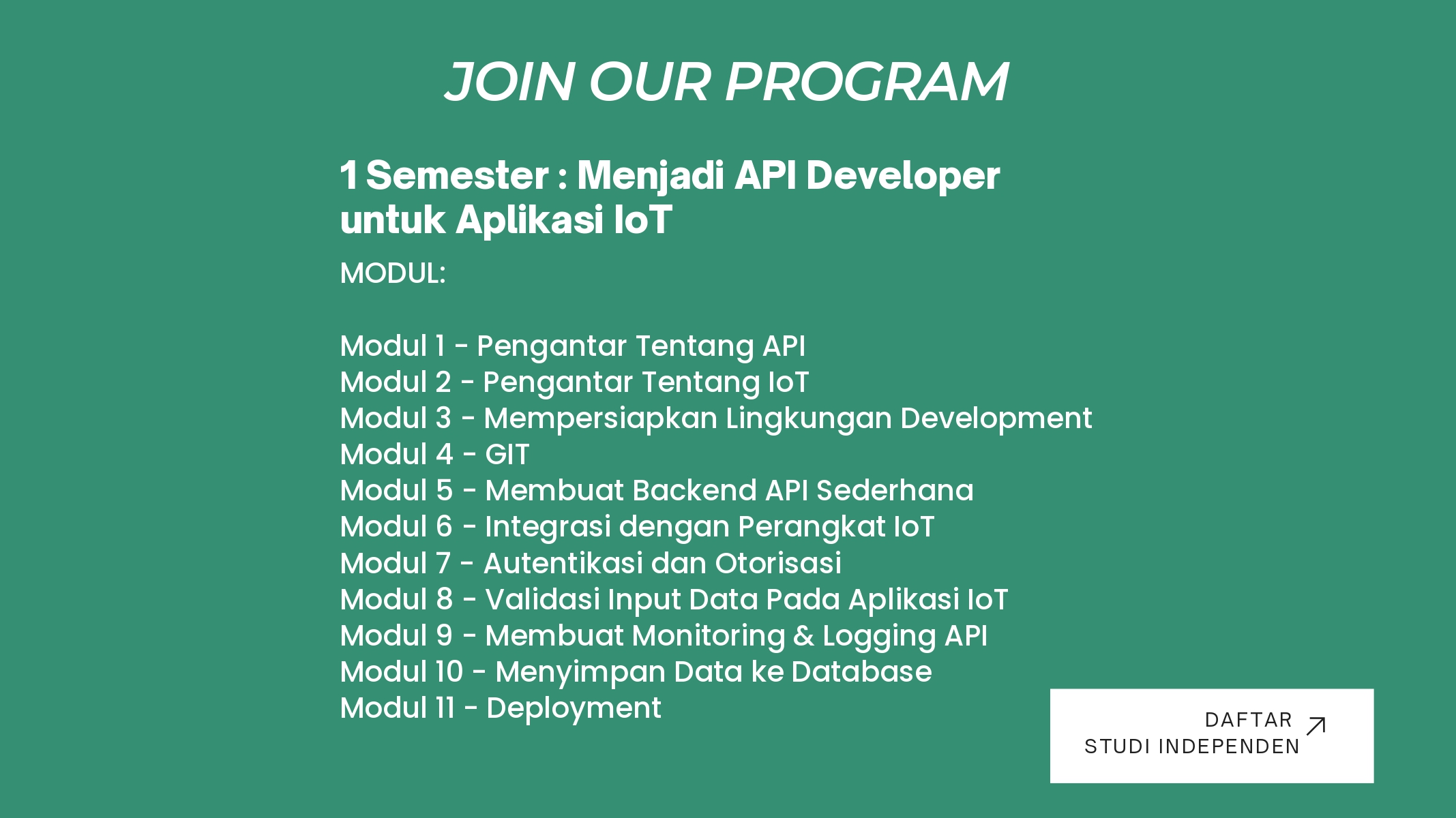 JOIN OUR PROGRAM

1 Semester : Menjadi API Developer untuk Aplikasi IoT

MODUL:

Modul 1 - Pengantar Tentang API
Modul 2 - Pengantar Tentang IoT
Modul 3 - Mempersiapkan Lingkungan Development
Modul 4 - GIT
Modul 5 - Membuat Backend API Sederhana
Modul 6 - Integrasi dengan Perangkat IoT
Modul 7 - Autentikasi dan Otorisasi
Modul 8 - Validasi Input Data Pada Aplikasi IoT
Modul 9 - Membuat Monitoring & Logging API
Modul 10 - Menyimpan Data ke Database
Modul 11 - Deployment

DAFTAR
STUDI INDEPENDEN